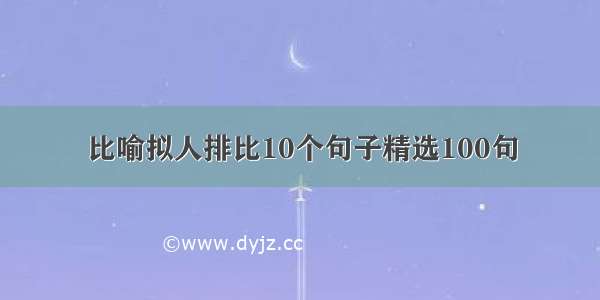 比喻拟人排比10个句子精选100句

©www.dyjz.cc